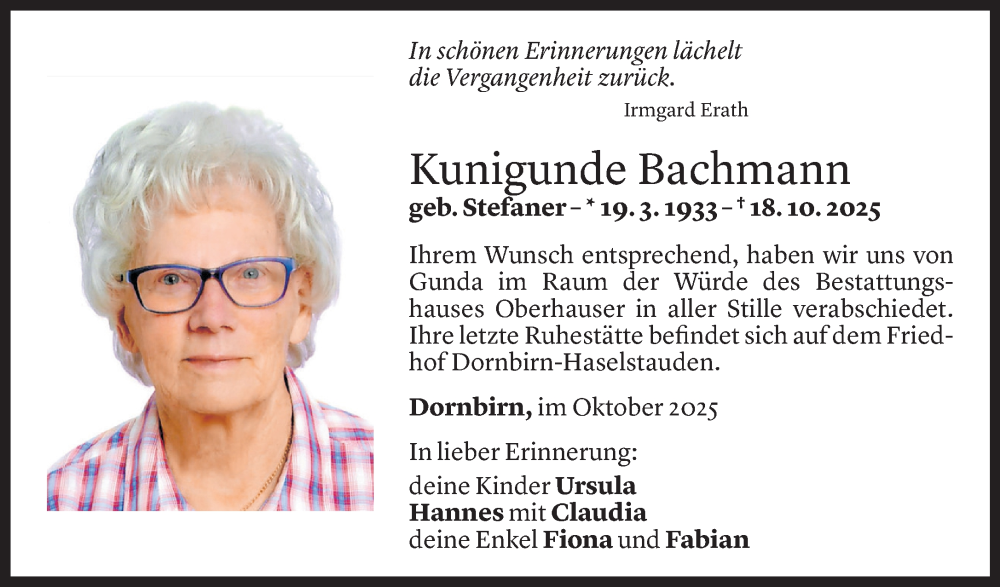 In schönen Erinnerungen lächelt die Vergangenheit zurück.
Irmgard Erath

Kunigunde Bachmann
geb. Stefaner – * 19. 3. 1933 – † 18. 10. 2025

Ihrem Wunsch entsprechend, haben wir uns von Gunda im Raum der Würde des Bestattungshauses Oberhauser in aller Stille verabschiedet. Ihre letzte Ruhestätte befindet sich auf dem Friedhof Dornbirn-Haselstauden.

Dornbirn, im Oktober 2025

In lieber Erinnerung:
deine Kinder Ursula
Hannes mit Claudia
deine Enkel Fiona und Fabian